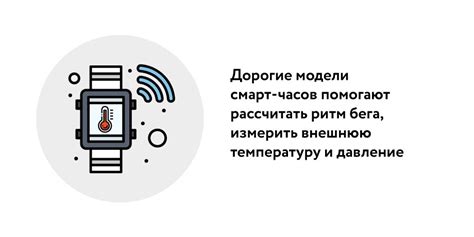 Дорогие модели смарт-часов помогают рассчитать ритм бега, измерить внешнюю температуру и давление